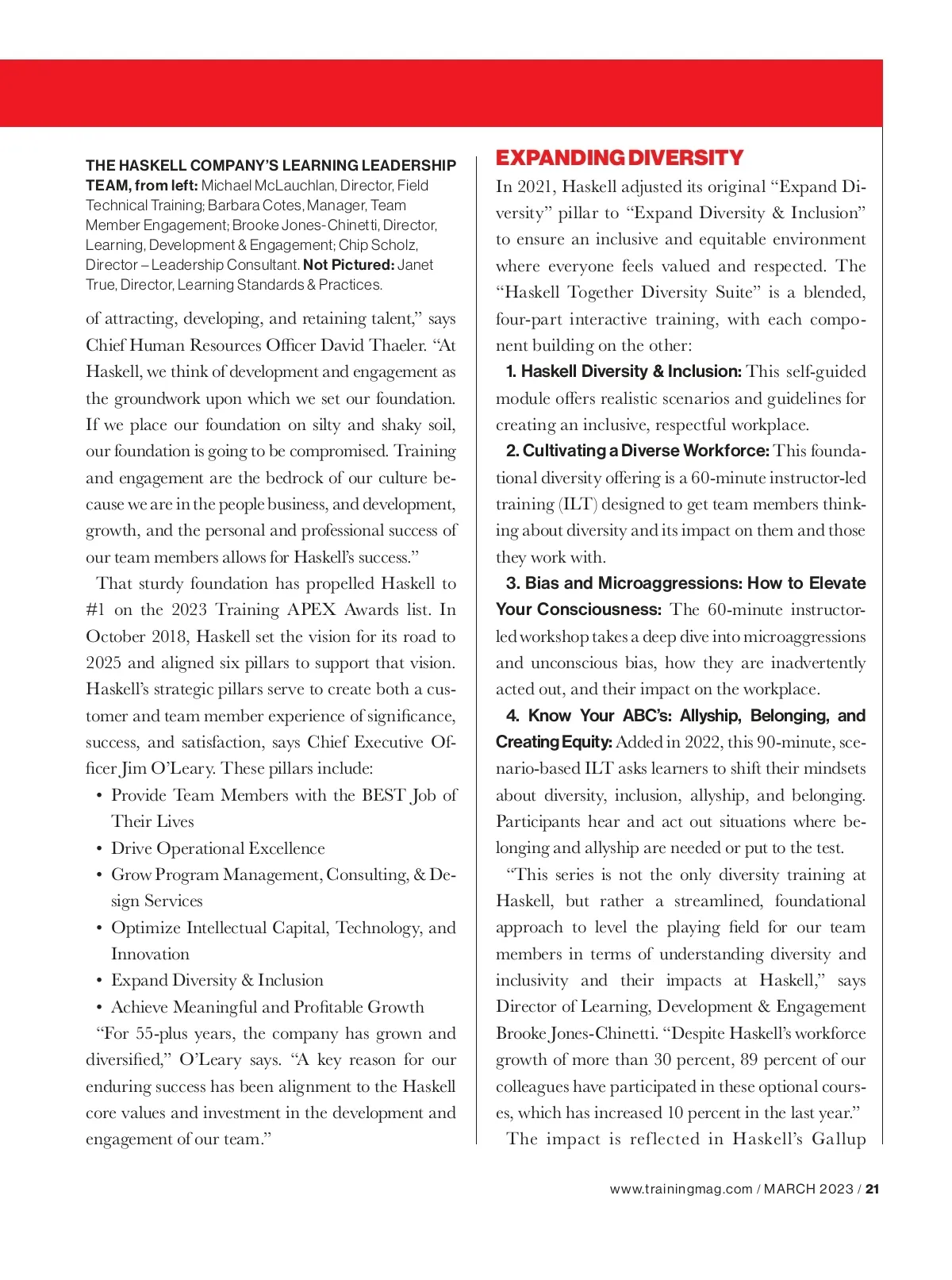 THE HASKELL COMPANY'S LEARNING LEADERSHIP TEAM, from left: Michael McLauchlan, Director, Field Technical Training; Barbara Cotes, Manager, Team Member Engagement; Brooke Jones-Chinetti, Director, Learning, Development & Engagement; Chip Scholz, Director – Leadership Consultant. Not Pictured: Janet True, Director, Learning Standards & Practices.

of attracting, developing, and retaining talent," says Chief Human Resources Officer David Thaeler. "At Haskell, we think of development and engagement as the groundwork upon which we set our foundation. If we place our foundation on silty and shaky soil, our foundation is going to be compromised. Training and engagement are the bedrock of our culture because we are in the people business, and development, growth, and the personal and professional success of our team members allows for Haskell's success."

That sturdy foundation has propelled Haskell to #1 on the 2023 Training APEX Awards list. In October 2018, Haskell set the vision for its road to 2025 and aligned six pillars to support that vision. Haskell's strategic pillars serve to create both a customer and team member experience of significance, success, and satisfaction, says Chief Executive Officer Jim O'Leary. These pillars include:

• Provide Team Members with the BEST Job of Their Lives
• Drive Operational Excellence
• Grow Program Management, Consulting, & Design Services
• Optimize Intellectual Capital, Technology, and Innovation
• Expand Diversity & Inclusion
• Achieve Meaningful and Profitable Growth

"For 55-plus years, the company has grown and diversified," O'Leary says. "A key reason for our enduring success has been alignment to the Haskell core values and investment in the development and engagement of our team."

EXPANDING DIVERSITY

In 2021, Haskell adjusted its original "Expand Diversity" pillar to "Expand Diversity & Inclusion" to ensure an inclusive and equitable environment where everyone feels valued and respected. The "Haskell Together Diversity Suite" is a blended, four-part interactive training, with each component building on the other:

1. Haskell Diversity & Inclusion: This self-guided module offers realistic scenarios and guidelines for creating an inclusive, respectful workplace.

2. Cultivating a Diverse Workforce: This foundational diversity offering is a 60-minute instructor-led training (ILT) designed to get team members thinking about diversity and its impact on them and those they work with.

3. Bias and Microaggressions: How to Elevate Your Consciousness: The 60-minute instructor-led workshop takes a deep dive into microaggressions and unconscious bias, how they are inadvertently acted out, and their impact on the workplace.

4. Know Your ABC's: Allyship, Belonging, and Creating Equity: Added in 2022, this 90-minute, scenario-based ILT asks learners to shift their mindsets about diversity, inclusion, allyship, and belonging. Participants hear and act out situations where belonging and allyship are needed or put to the test.

"This series is not the only diversity training at Haskell, but rather a streamlined, foundational approach to level the playing field for our team members in terms of understanding diversity and inclusivity and their impacts at Haskell," says Director of Learning, Development & Engagement Brooke Jones-Chinetti. "Despite Haskell's workforce growth of more than 30 percent, 89 percent of our colleagues have participated in these optional courses, which has increased 10 percent in the last year."

The impact is reflected in Haskell's Gallup

www.trainingmag.com / MARCH 2023 / 21